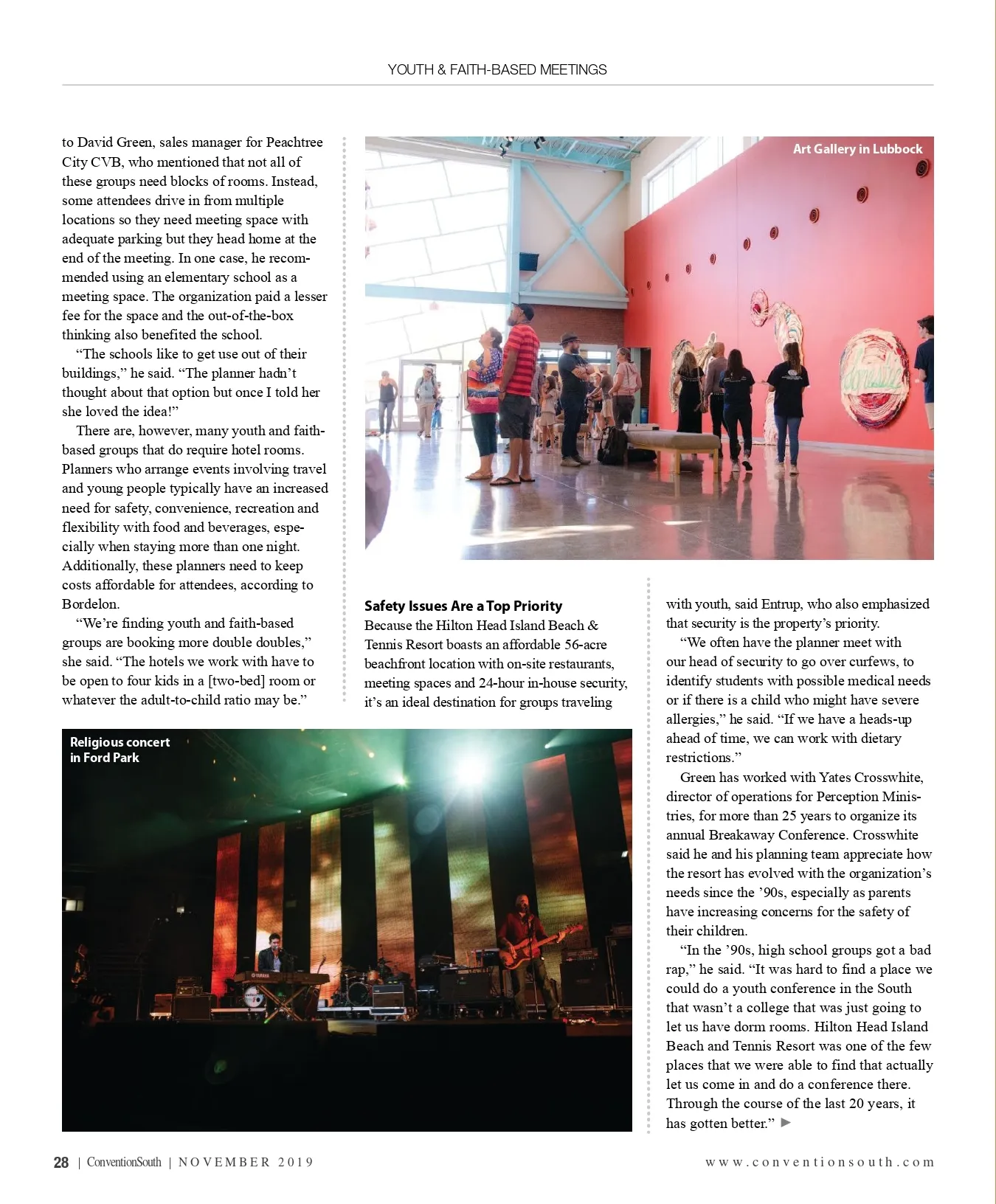 YOUTH & FAITH-BASED MEETINGS

to David Green, sales manager for Peachtree City CVB, who mentioned that not all of these groups need blocks of rooms. Instead, some attendees drive in from multiple locations so they need meeting space with adequate parking but they head home at the end of the meeting. In one case, he recommended using an elementary school as a meeting space. The organization paid a lesser fee for the space and the out-of-the-box thinking also benefited the school.

"The schools like to get use out of their buildings," he said. "The planner hadn't thought about that option but once I told her she loved the idea!"

There are, however, many youth and faith-based groups that do require hotel rooms. Planners who arrange events involving travel and young people typically have an increased need for safety, convenience, recreation and flexibility with food and beverages, especially when staying more than one night. Additionally, these planners need to keep costs affordable for attendees, according to Bordelon.

"We're finding youth and faith-based groups are booking more double doubles," she said. "The hotels we work with have to be open to four kids in a [two-bed] room or whatever the adult-to-child ratio may be."

Art Gallery in Lubbock

Safety Issues Are a Top Priority

Because the Hilton Head Island Beach & Tennis Resort boasts an affordable 56-acre beachfront location with on-site restaurants, meeting spaces and 24-hour in-house security, it's an ideal destination for groups traveling with youth, said Entrup, who also emphasized that security is the property's priority.

"We often have the planner meet with our head of security to go over curfews, to identify students with possible medical needs or if there is a child who might have severe allergies," he said. "If we have a heads-up ahead of time, we can work with dietary restrictions."

Green has worked with Yates Crosswhite, director of operations for Perception Ministries, for more than 25 years to organize its annual Breakaway Conference. Crosswhite said he and his planning team appreciate how the resort has evolved with the organization's needs since the '90s, especially as parents have increasing concerns for the safety of their children.

"In the '90s, high school groups got a bad rap," he said. "It was hard to find a place we could do a youth conference in the South that wasn't a college that was just going to let us have dorm rooms. Hilton Head Island Beach and Tennis Resort was one of the few places that we were able to find that actually let us come in and do a conference there. Through the course of the last 20 years, it has gotten better." ►

Religious concert in Ford Park

28 | ConventionSouth | NOVEMBER 2019

www.conventionsouth.com